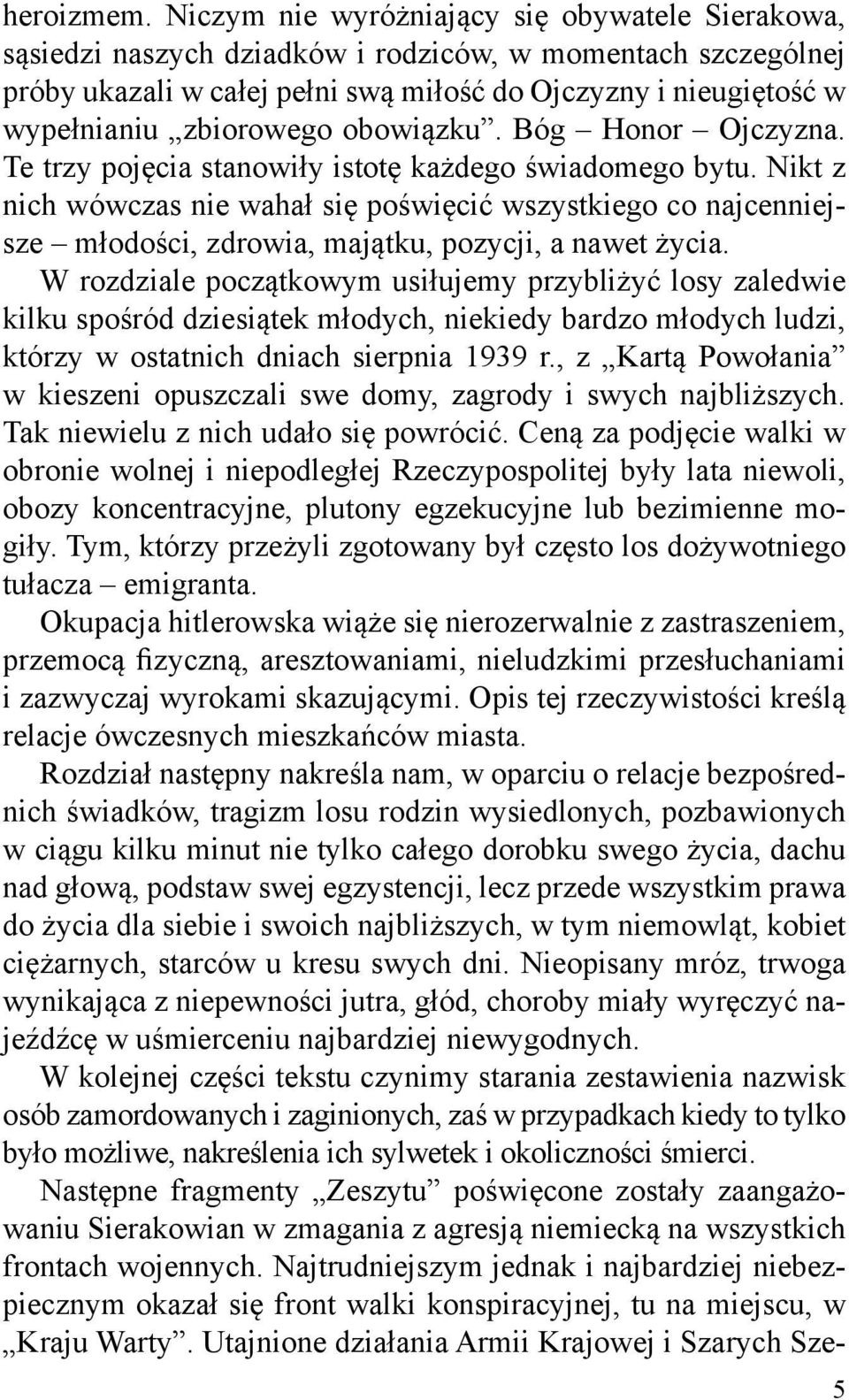 heroizmem. Niczym nie wyróżniający się obywatele Sierakowa, sąsiedzi naszych dziadków i rodziców, w momentach szczególnej próby ukazali w całej pełni swą miłość do Ojczyzny i nieugiętość w wypełnianiu „zbiorowego obowiązku”. Bóg – Honor – Ojczyzna. Te trzy pojęcia stanowiły istotę każdego świadomego bytu. Nikt z nich wówczas nie wahał się poświęcić wszystkiego co najcenniejsze – młodości, zdrowia, majątku, pozycji, a nawet życia.

W rozdziale początkowym usiłujemy przybliżyć losy zaledwie kilku spośród dziesiątek młodych, niekiedy bardzo młodych ludzi, którzy w ostatnich dniach sierpnia 1939 r., z „Kartą Powołania” w kieszeni opuszczali swe domy, zagrody i swych najbliższych. Tak niewielu z nich udało się powrócić. Ceną za podjęcie walki w obronie wolnej i niepodległej Rzeczypospolitej były lata niewoli, obozy koncentracyjne, plutony egzekucyjne lub bezimienne mogiły. Tym, którzy przeżyli zgotowany był często los dożywotniego tułacza – emigranta.

Okupacja hitlerowska wiąże się nierozerwalnie z zastraszeniem, przemocą fizyczną, aresztowaniami, nieludzkimi przesłuchaniami i zazwyczaj wyrokami skazującymi. Opis tej rzeczywistości kreślą relacje ówczesnych mieszkańców miasta.

Rozdział następny nakreśla nam, w oparciu o relacje bezpośrednich świadków, tragizm losu rodzin wysiedlonych, pozbawionych w ciągu kilku minut nie tylko całego dorobku swego życia, dachu nad głową, podstaw swej egzystencji, lecz przede wszystkim prawa do życia dla siebie i swoich najbliższych, w tym niemowląt, kobiet ciężarnych, starców u kresu swych dni. Nieopisany mróz, trwoga wynikająca z niepewności jutra, głód, choroby miały wyręczyć najeźdźcę w uśmierceniu najbardziej niewygodnych.

W kolejnej części tekstu czynimy starania zestawienia nazwisk osób zamordowanych i zaginionych, zaś w przypadkach kiedy to tylko było możliwe, nakreślenia ich sylwetek i okoliczności śmierci.

Następne fragmenty „Zeszytu” poświęcone zostały zaangażowaniu Sierakowian w zmagania z agresją niemiecką na wszystkich frontach wojennych. Najtrudniejszym jednak i najbardziej niebezpiecznym okazał się front walki konspiracyjnej, tu na miejscu, w „Kraju Warty”. Utajnione działania Armii Krajowej i Szarych Sze-

5